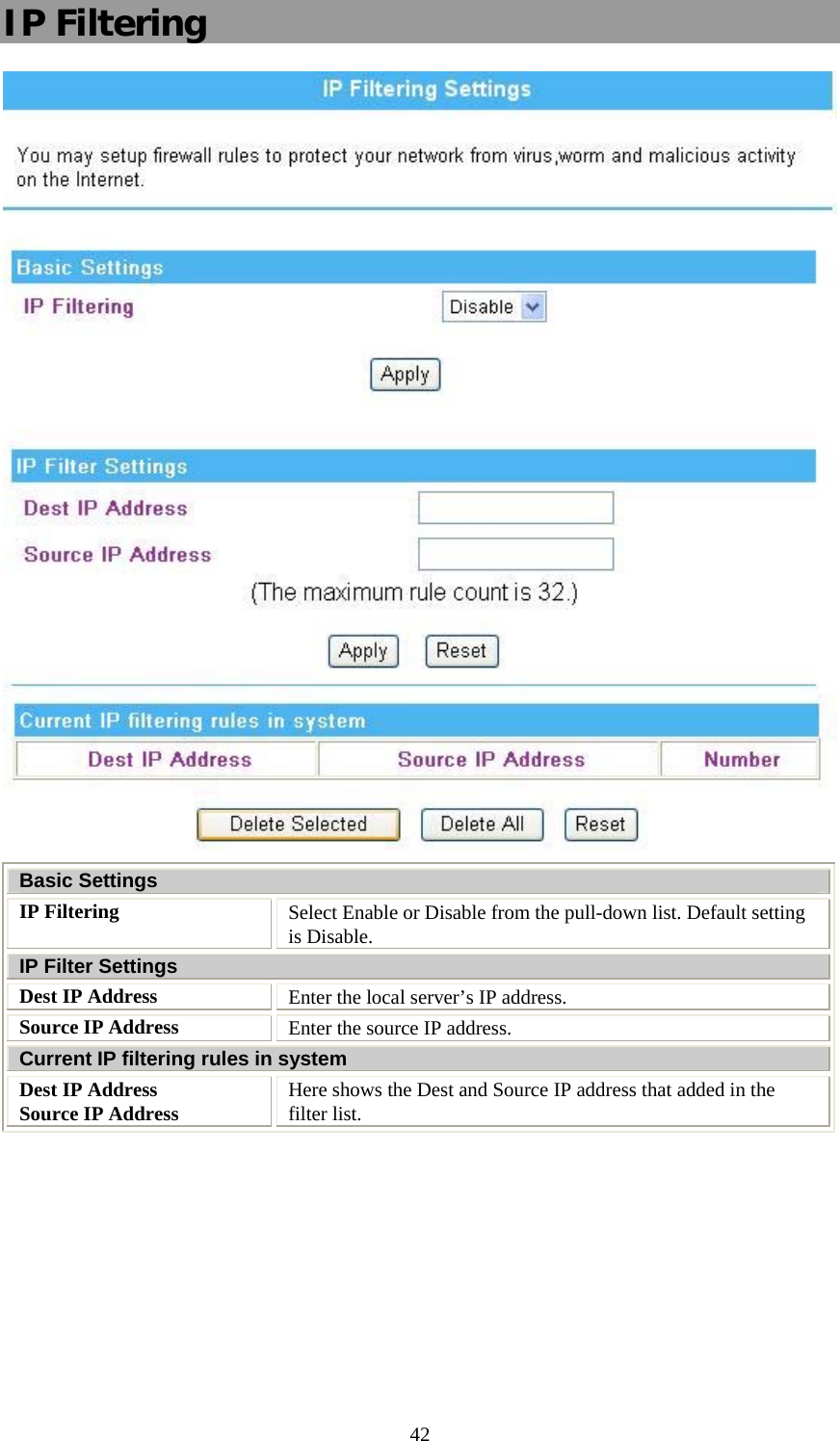 IP Filtering

IP Filtering Settings

You may setup firewall rules to protect your network from virus,worm and malicious activity on the Internet.

Basic Settings

IP Filtering Disable

Apply

IP Filter Settings

Dest IP Address

Source IP Address

(The maximum rule count is 32.)

Apply Reset

Current IP filtering rules in system

| Dest IP Address | Source IP Address | Number |
|---|---|---|

Delete Selected Delete All Reset

| Basic Settings | |
|---|---|
| IP Filtering | Select Enable or Disable from the pull-down list. Default setting is Disable. |
| IP Filter Settings | |
| Dest IP Address | Enter the local server’s IP address. |
| Source IP Address | Enter the source IP address. |
| Current IP filtering rules in system | |
| Dest IP Address Source IP Address | Here shows the Dest and Source IP address that added in the filter list. |

42